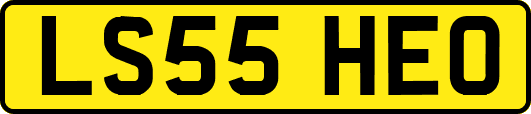 LS55 HEO